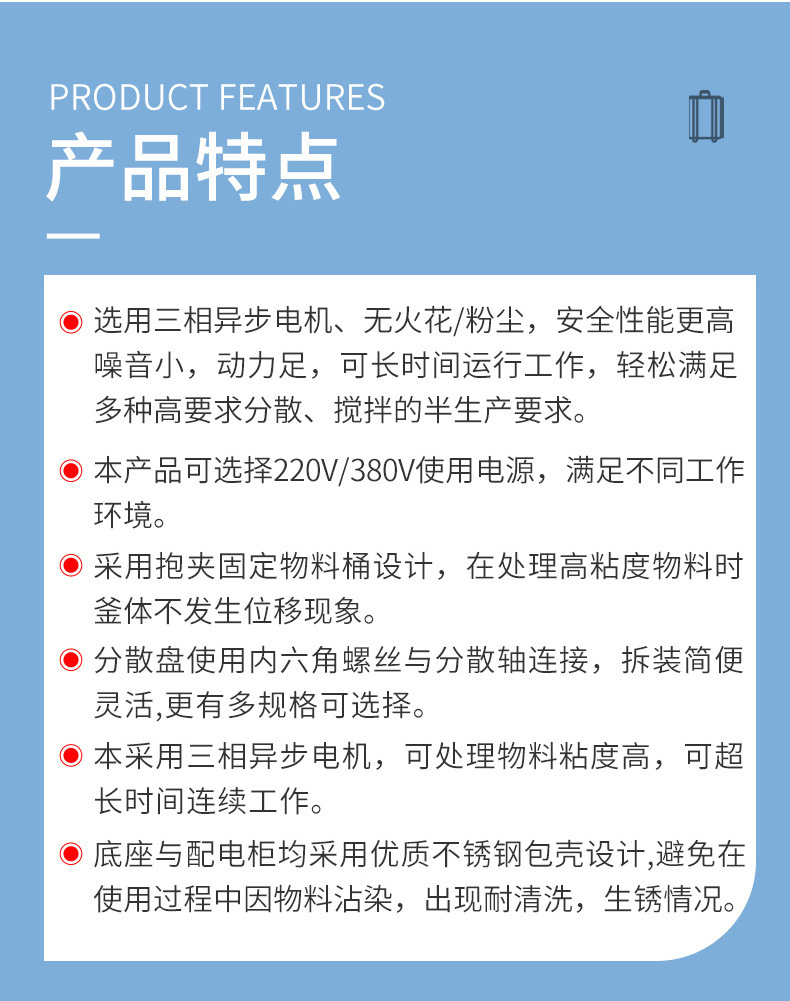 PRODUCT FEATURES
产品特点

选用三相异步电机、无火花/粉尘，安全性能更高噪音小，动力足，可长时间运行工作，轻松满足多种高要求分散、搅拌的半生产要求。

本产品可选择220V/380V使用电源，满足不同工作环境。

采用抱夹固定物料桶设计，在处理高粘度物料时釜体不发生位移现象。

分散盘使用内六角螺丝与分散轴连接，拆装简便灵活,更有多规格可选择。

本采用三相异步电机，可处理物料粘度高，可超长时间连续工作。

底座与配电柜均采用优质不锈钢包壳设计,避免在使用过程中因物料沾染，出现耐清洗，生锈情况。